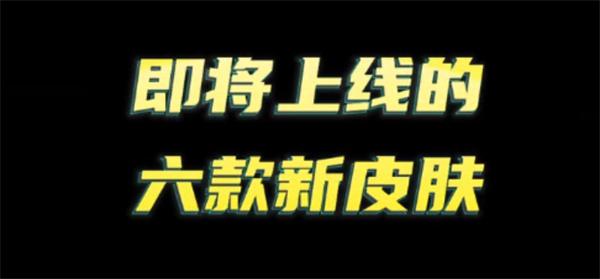 即将上线的
六款新皮肤